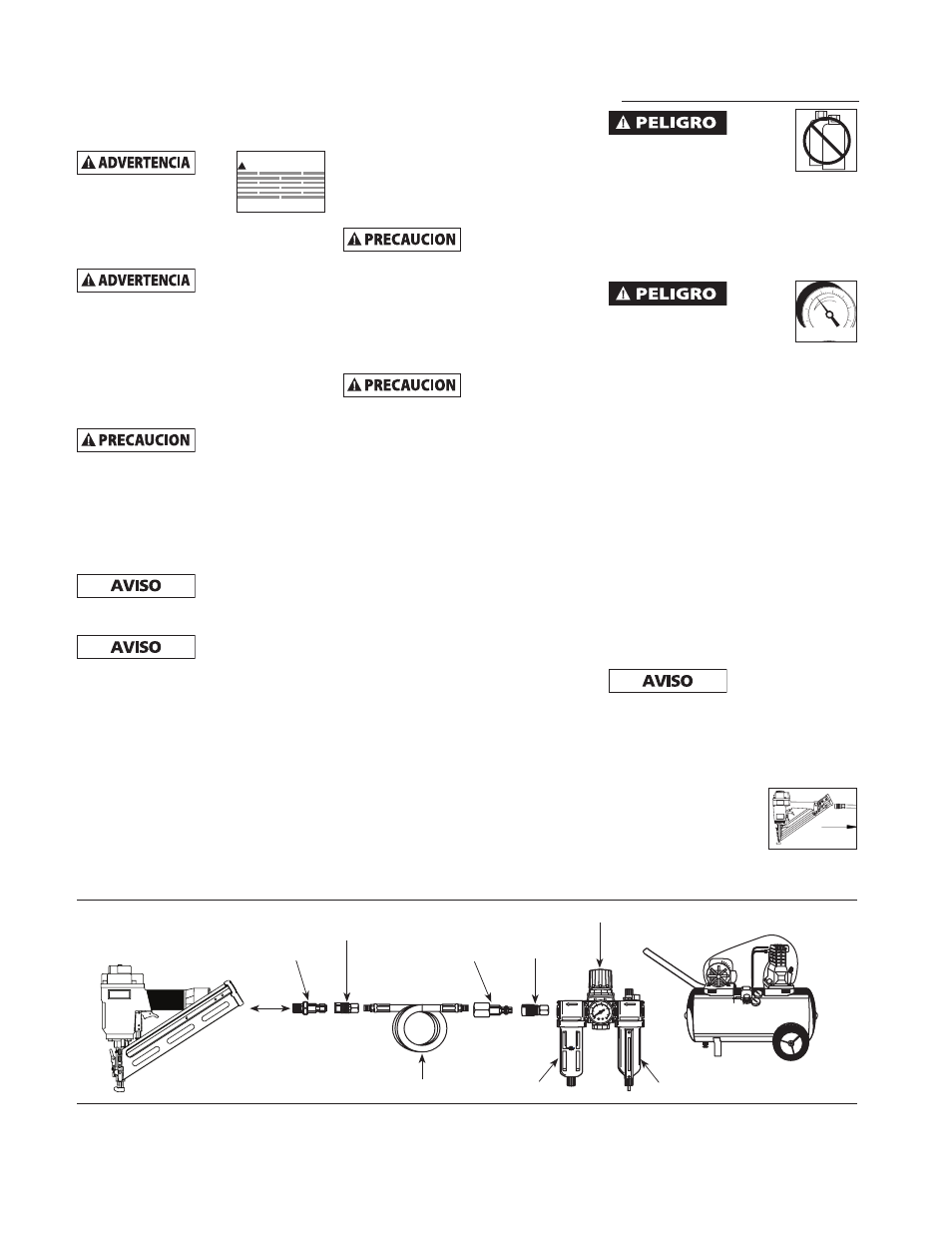 ADVERTENCIA

PRECAUCION

ADVERTENCIA

PRECAUCION

PRECAUCION

AVISO

AVISO

PELIGRO

PELIGRO

AVISO